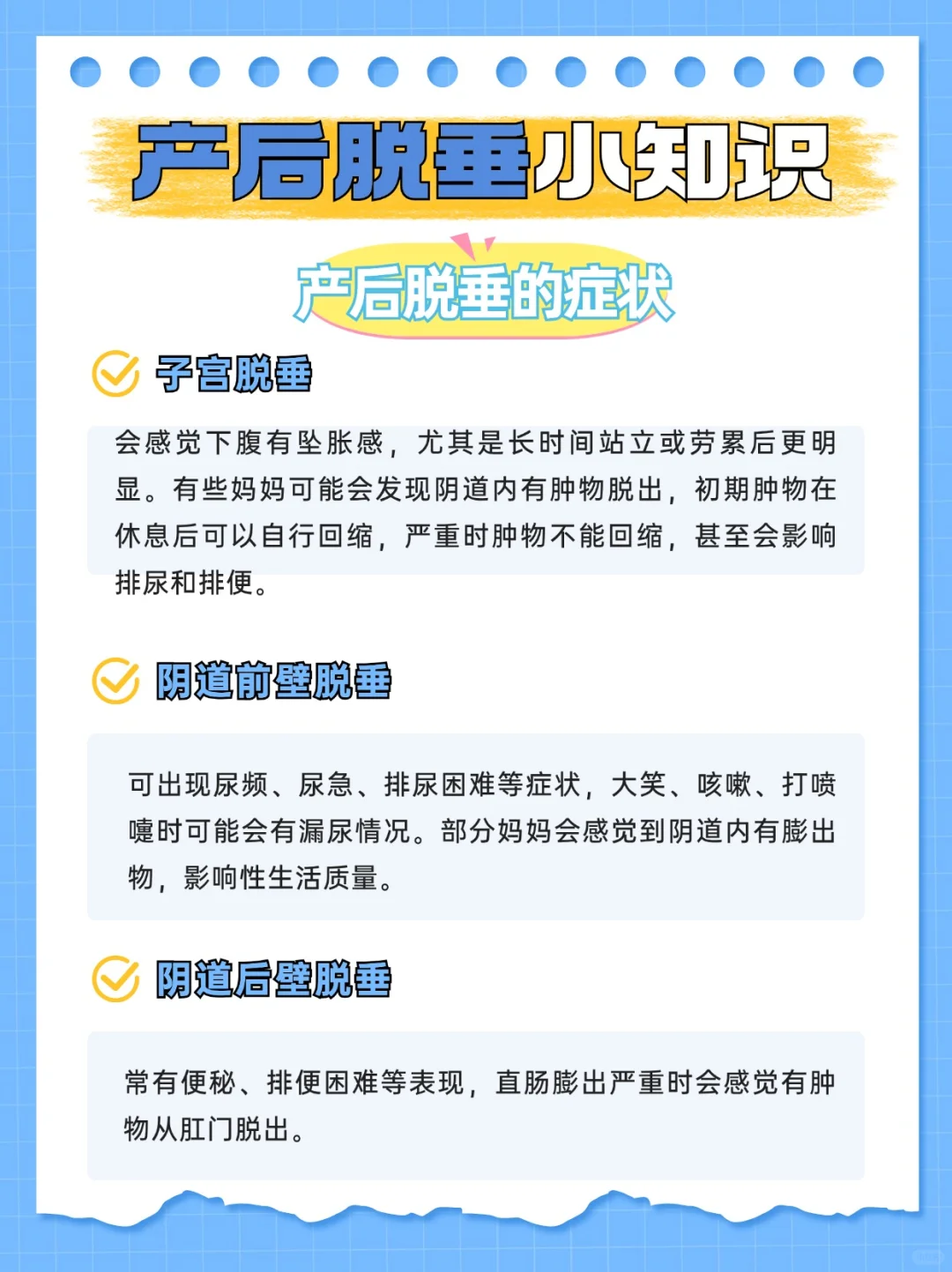 产后脱垂小知识

产后脱垂的症状

子宫脱垂

会感觉下腹有坠胀感，尤其是长时间站立或劳累后更明显。有些妈妈可能会发现阴道内有肿物脱出，初期肿物在休息后可以自行回缩，严重时肿物不能回缩，甚至会影响排尿和排便。

阴道前壁脱垂

可出现尿频、尿急、排尿困难等症状，大笑、咳嗽、打喷嚏时可能会有漏尿情况。部分妈妈会感觉到阴道内有膨出物，影响性生活质量。

阴道后壁脱垂

常有便秘、排便困难等表现，直肠膨出严重时会感觉有肿物从肛门脱出。